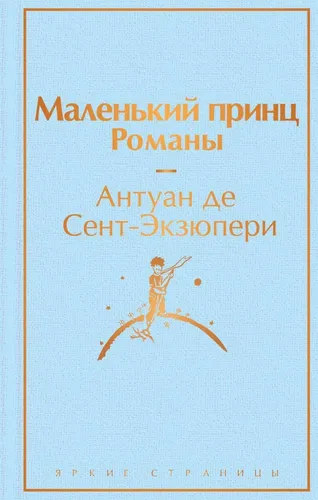 Маленький принц
Романы

Антуан де
Сент-Экзюпери

ЯРКИЕ СТРАНИЦЫ